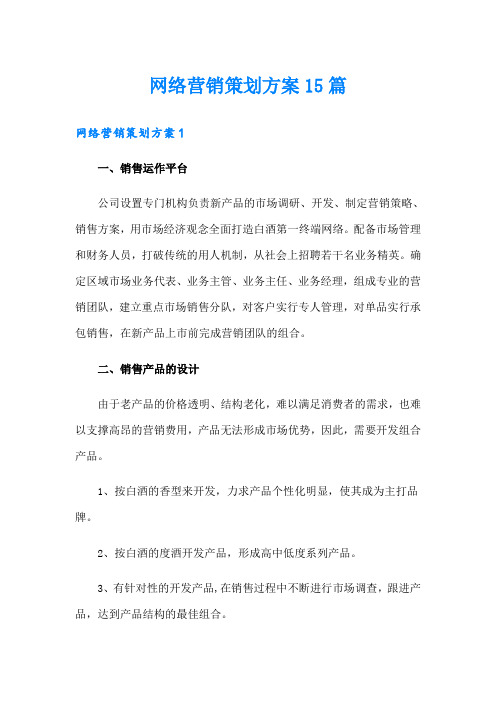 网络营销策划方案15篇

网络营销策划方案1

一、销售运作平台

公司设置专门机构负责新产品的市场调研、开发、制定营销策略、销售方案，用市场经济观念全面打造白酒第一终端网络。配备市场管理和财务人员，打破传统的用人机制，从社会上招聘若干名业务精英。确定区域市场业务代表、业务主管、业务主任、业务经理，组成专业的营销团队，建立重点市场销售分队，对客户实行专人管理，对单品实行承包销售，在新产品上市前完成营销团队的组合。

二、销售产品的设计

由于老产品的价格透明、结构老化，难以满足消费者的需求，也难以支撑高昂的营销费用，产品无法形成市场优势，因此，需要开发组合产品。

1、按白酒的香型来开发，力求产品个性化明显，使其成为主打品牌。

2、按白酒的度酒开发产品，形成高中低度系列产品。

3、有针对性的开发产品，在销售过程中不断进行市场调查，跟进产品，达到产品结构的最佳组合。